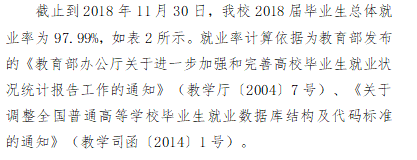 截止到 2018 年 11 月 30 日，我校 2018 届毕业生总体就业率为 97.99%，如表 2 所示。就业率计算依据为教育部发布的《教育部办公厅关于进一步加强和完善高校毕业生就业状况统计报告工作的通知》（教学厅〔2004〕7 号）、《关于调整全国普通高等学校毕业生就业数据库结构及代码标准的通知》（教学司函〔2014〕1 号）。